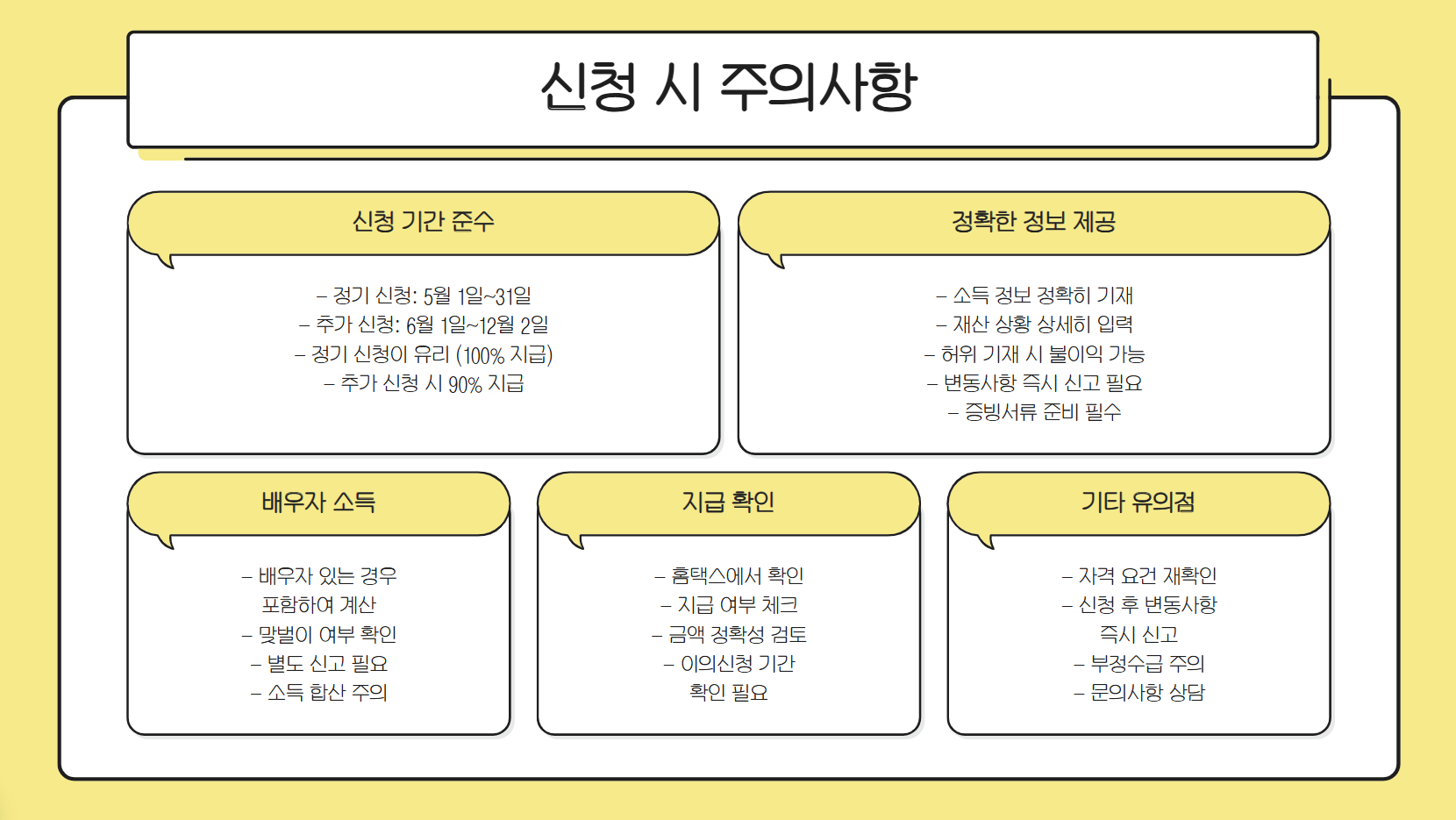 신청 시 주의사항

신청 기간 준수

– 정기 신청: 5월 1일~31일
– 추가 신청: 6월 1일~12월 2일
– 정기 신청이 유리 (100% 지급)
– 추가 신청 시 90% 지급

정확한 정보 제공

– 소득 정보 정확히 기재
– 재산 상황 상세히 입력
– 허위 기재 시 불이익 가능
– 변동사항 즉시 신고 필요
– 증빙서류 준비 필수

배우자 소득

– 배우자 있는 경우 포함하여 계산
– 맞벌이 여부 확인
– 별도 신고 필요
– 소득 합산 주의

지급 확인

– 홈택스에서 확인
– 지급 여부 체크
– 금액 정확성 검토
– 이의신청 기간 확인 필요

기타 유의점

– 자격 요건 재확인
– 신청 후 변동사항 즉시 신고
– 부정수급 주의
– 문의사항 상담